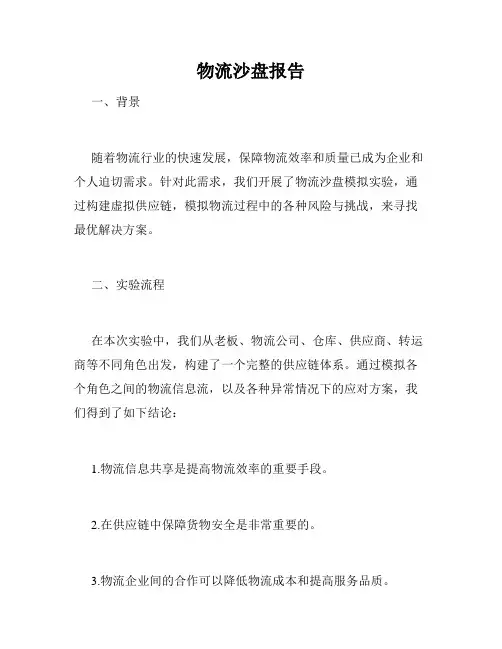 物流沙盘报告

一、背景

随着物流行业的快速发展，保障物流效率和质量已成为企业和个人迫切需求。针对此需求，我们开展了物流沙盘模拟实验，通过构建虚拟供应链，模拟物流过程中的各种风险与挑战，来寻找最优解决方案。

二、实验流程

在本次实验中，我们从老板、物流公司、仓库、供应商、转运商等不同角色出发，构建了一个完整的供应链体系。通过模拟各个角色之间的物流信息流，以及各种异常情况下的应对方案，我们得到了如下结论：

1.物流信息共享是提高物流效率的重要手段。

2.在供应链中保障货物安全是非常重要的。

3.物流企业间的合作可以降低物流成本和提高服务品质。